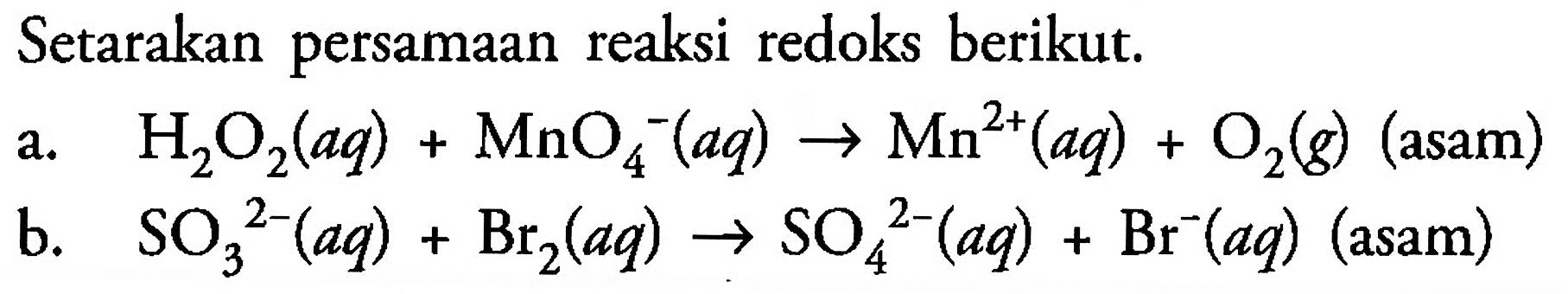 Setarakan persamaan reaksi redoks berikut.

a. $H_2O_2(aq) + MnO_4^-(aq) \rightarrow Mn^{2+}(aq) + O_2(g)$ (asam)

b. $SO_3^{2-}(aq) + Br_2(aq) \rightarrow SO_4^{2-}(aq) + Br^-(aq)$ (asam)